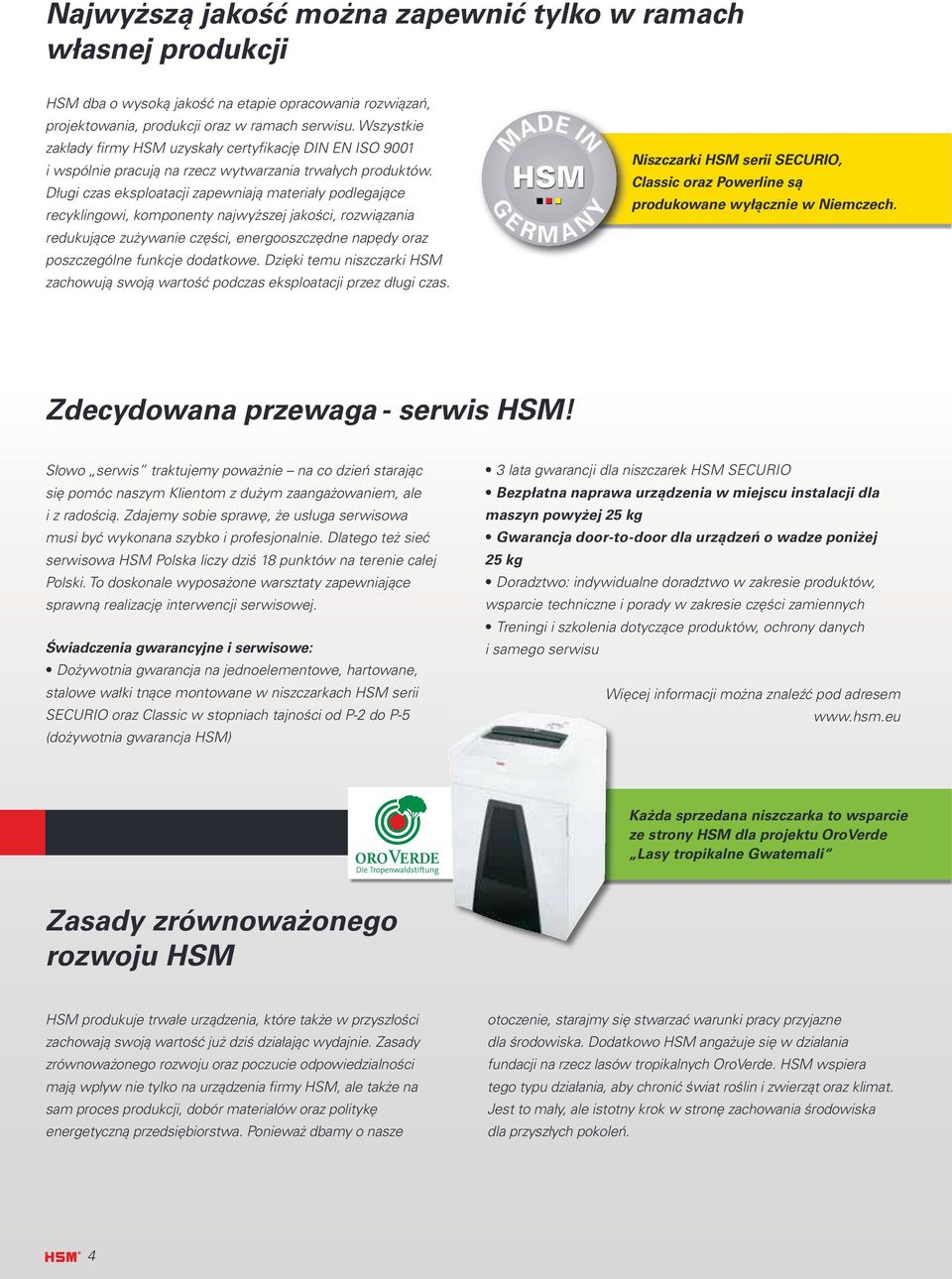 Najwyższą jakość można zapewnić tylko w ramach własnej produkcji

HSM dba o wysoką jakość na etapie opracowania rozwiązań, projektowania, produkcji oraz w ramach serwisu. Wszystkie zakłady firmy HSM uzyskały certyfikację DIN EN ISO 9001 i wspólnie pracują na rzecz wytwarzania trwałych produktów. Długi czas eksploatacji zapewniają materiały podlegające recyklingowi, komponenty najwyższej jakości, rozwiązania redukujące zużywanie części, energooszczędne napędy oraz poszczególne funkcje dodatkowe. Dzięki temu niszczarki HSM zachowują swoją wartość podczas eksploatacji przez długi czas.

MADE IN HSM GERMANY

Niszczarki HSM serii SECURIO, Classic oraz Powerline są produkowane wyłącznie w Niemczech.

Zdecydowana przewaga - serwis HSM!

Słowo „serwis" traktujemy poważnie – na co dzień starając się pomóc naszym Klientom z dużym zaangażowaniem, ale i z radością. Zdajemy sobie sprawę, że usługa serwisowa musi być wykonana szybko i profesjonalnie. Dlatego też sieć serwisowa HSM Polska liczy dziś 18 punktów na terenie całej Polski. To doskonale wyposażone warsztaty zapewniające sprawną realizację interwencji serwisowej.

Świadczenia gwarancyjne i serwisowe:
• Dożywotnia gwarancja na jednoelementowe, hartowane, stalowe wałki tnące montowane w niszczarkach HSM serii SECURIO oraz Classic w stopniach tajności od P-2 do P-5 (dożywotnia gwarancja HSM)

• 3 lata gwarancji dla niszczarek HSM SECURIO
• Bezpłatna naprawa urządzenia w miejscu instalacji dla maszyn powyżej 25 kg
• Gwarancja door-to-door dla urządzeń o wadze poniżej 25 kg
• Doradztwo: indywidualne doradztwo w zakresie produktów, wsparcie techniczne i porady w zakresie części zamiennych
• Treningi i szkolenia dotyczące produktów, ochrony danych i samego serwisu

Więcej informacji można znaleźć pod adresem www.hsm.eu

OROVERDE Die Tropenwaldstiftung

Każda sprzedana niszczarka to wsparcie ze strony HSM dla projektu OroVerde „Lasy tropikalne Gwatemali"

Zasady zrównoważonego rozwoju HSM

HSM produkuje trwałe urządzenia, które także w przyszłości zachowają swoją wartość już dziś działając wydajnie. Zasady zrównoważonego rozwoju oraz poczucie odpowiedzialności mają wpływ nie tylko na urządzenia firmy HSM, ale także na sam proces produkcji, dobór materiałów oraz politykę energetyczną przedsiębiorstwa. Ponieważ dbamy o nasze otoczenie, starajmy się stwarzać warunki pracy przyjazne dla środowiska. Dodatkowo HSM angażuje się w działania fundacji na rzecz lasów tropikalnych OroVerde. HSM wspiera tego typu działania, aby chronić świat roślin i zwierząt oraz klimat. Jest to mały, ale istotny krok w stronę zachowania środowiska dla przyszłych pokoleń.

HSM 4